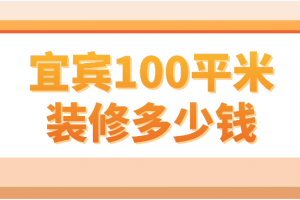 宜宾100平米
装修多少钱